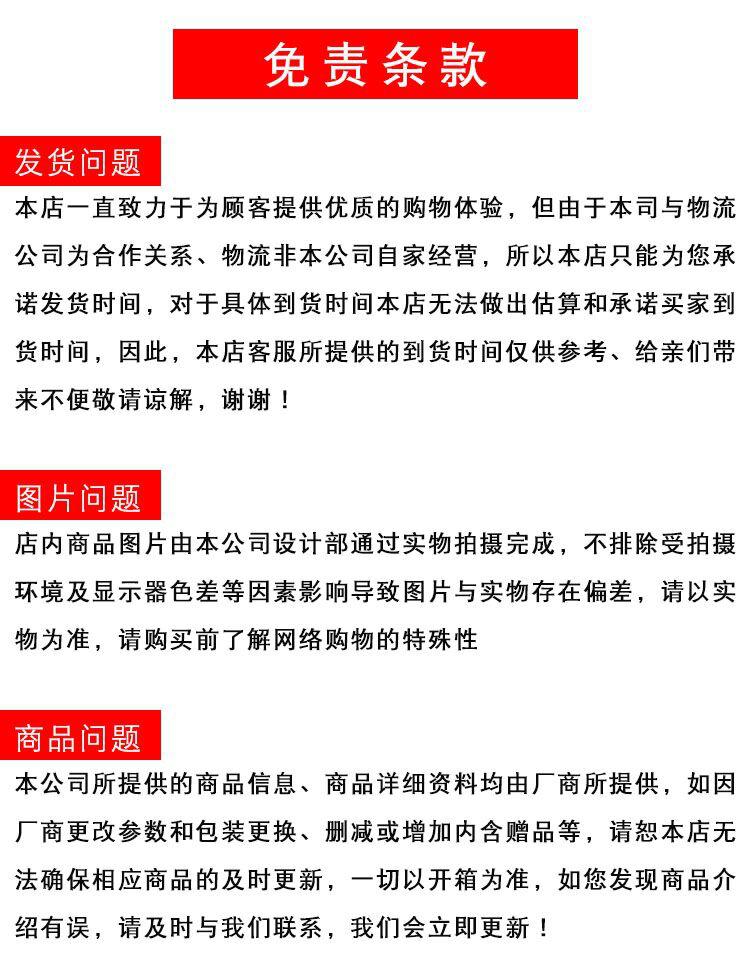 免责条款

发货问题

本店一直致力于为顾客提供优质的购物体验，但由于本司与物流公司为合作关系、物流非本公司自家经营，所以本店只能为您承诺发货时间，对于具体到货时间本店无法做出估算和承诺买家到货时间，因此，本店客服所提供的到货时间仅供参考、给亲们带来不便敬请谅解，谢谢！

图片问题

店内商品图片由本公司设计部通过实物拍摄完成，不排除受拍摄环境及显示器色差等因素影响导致图片与实物存在偏差，请以实物为准，请购买前了解网络购物的特殊性

商品问题

本公司所提供的商品信息、商品详细资料均由厂商所提供，如因厂商更改参数和包装更换、删减或增加内含赠品等，请恕本店无法确保相应商品的及时更新，一切以开箱为准，如您发现商品介绍有误，请及时与我们联系，我们会立即更新！